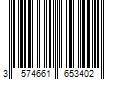 3 574661 653402